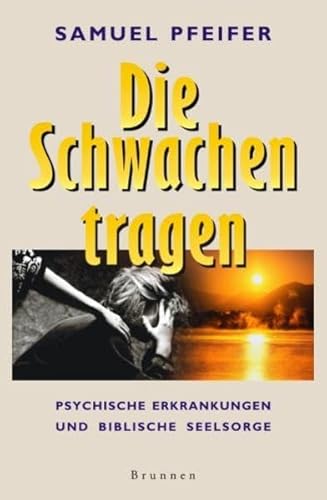 SAMUEL PFEIFER

Die Schwachen tragen

PSYCHISCHE ERKRANKUNGEN UND BIBLISCHE SEELSORGE

Brunnen